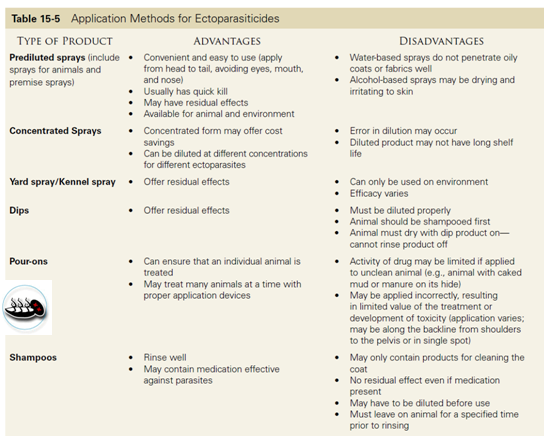 Table 15-5 Application Methods for Ectoparasiticides

| TYPE OF PRODUCT | ADVANTAGES | DISADVANTAGES |
|---|---|---|
| **Prediluted sprays** (include sprays for animals and premise sprays) | • Convenient and easy to use (apply from head to tail, avoiding eyes, mouth, and nose) • Usually has quick kill • May have residual effects • Available for animal and environment | • Water-based sprays do not penetrate oily coats or fabrics well • Alcohol-based sprays may be drying and irritating to skin |
| **Concentrated Sprays** | • Concentrated form may offer cost savings • Can be diluted at different concentrations for different ectoparasites | • Error in dilution may occur • Diluted product may not have long shelf life |
| **Yard spray/Kennel spray** | • Offer residual effects | • Can only be used on environment • Efficacy varies |
| **Dips** | • Offer residual effects | • Must be diluted properly • Animal should be shampooed first • Animal must dry with dip product on—cannot rinse product off |
| **Pour-ons** | • Can ensure that an individual animal is treated • May treat many animals at a time with proper application devices | • Activity of drug may be limited if applied to unclean animal (e.g., animal with caked mud or manure on its hide) • May be applied incorrectly, resulting in limited value of the treatment or development of toxicity (application varies; may be along the backline from shoulders to the pelvis or in single spot) |
| **Shampoos** | • Rinse well • May contain medication effective against parasites | • May only contain products for cleaning the coat • No residual effect even if medication present • May have to be diluted before use • Must leave on animal for a specified time prior to rinsing |